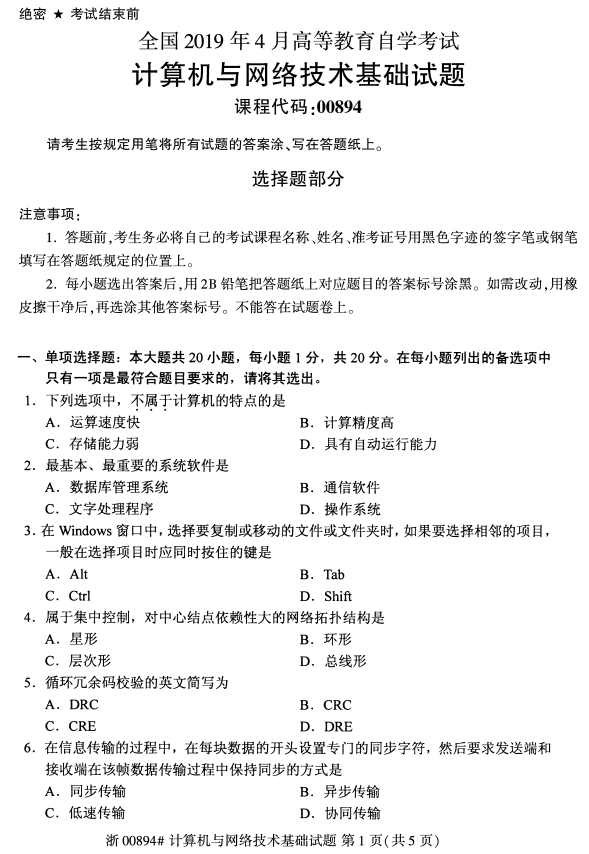 绝密 ★ 考试结束前

全国 2019 年 4 月高等教育自学考试
计算机与网络技术基础试题
课程代码:00894

请考生按规定用笔将所有试题的答案涂、写在答题纸上。

选择题部分

注意事项:
1. 答题前,考生务必将自己的考试课程名称、姓名、准考证号用黑色字迹的签字笔或钢笔填写在答题纸规定的位置上。
2. 每小题选出答案后,用 2B 铅笔把答题纸上对应题目的答案标号涂黑。如需改动,用橡皮擦干净后,再选涂其他答案标号。不能答在试题卷上。

一、单项选择题:本大题共 20 小题,每小题 1 分,共 20 分。在每小题列出的备选项中只有一项是最符合题目要求的,请将其选出。
1. 下列选项中,不属于计算机的特点的是
A. 运算速度快　B. 计算精度高
C. 存储能力弱　D. 具有自动运行能力
2. 最基本、最重要的系统软件是
A. 数据库管理系统　B. 通信软件
C. 文字处理程序　D. 操作系统
3. 在 Windows 窗口中,选择要复制或移动的文件或文件夹时,如果要选择相邻的项目,一般在选择项目时应同时按住的键是
A. Alt　B. Tab
C. Ctrl　D. Shift
4. 属于集中控制,对中心结点依赖性大的网络拓扑结构是
A. 星形　B. 环形
C. 层次形　D. 总线形
5. 循环冗余码校验的英文简写为
A. DRC　B. CRC
C. CRE　D. DRE
6. 在信息传输的过程中,在每块数据的开头设置专门的同步字符,然后要求发送端和接收端在该帧数据传输过程中保持同步的方式是
A. 同步传输　B. 异步传输
C. 低速传输　D. 协同传输

浙 00894# 计算机与网络技术基础试题 第 1 页(共 5 页)